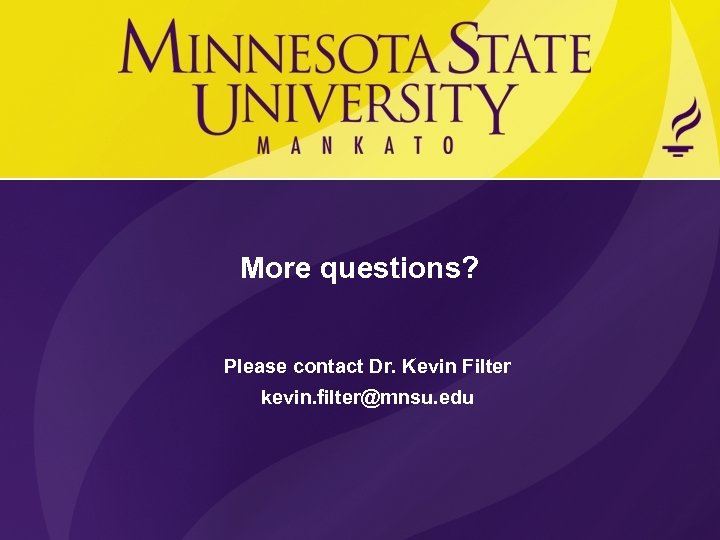 MINNESOTA STATE UNIVERSITY
MANKATO

More questions?

Please contact Dr. Kevin Filter
kevin.filter@mnsu.edu